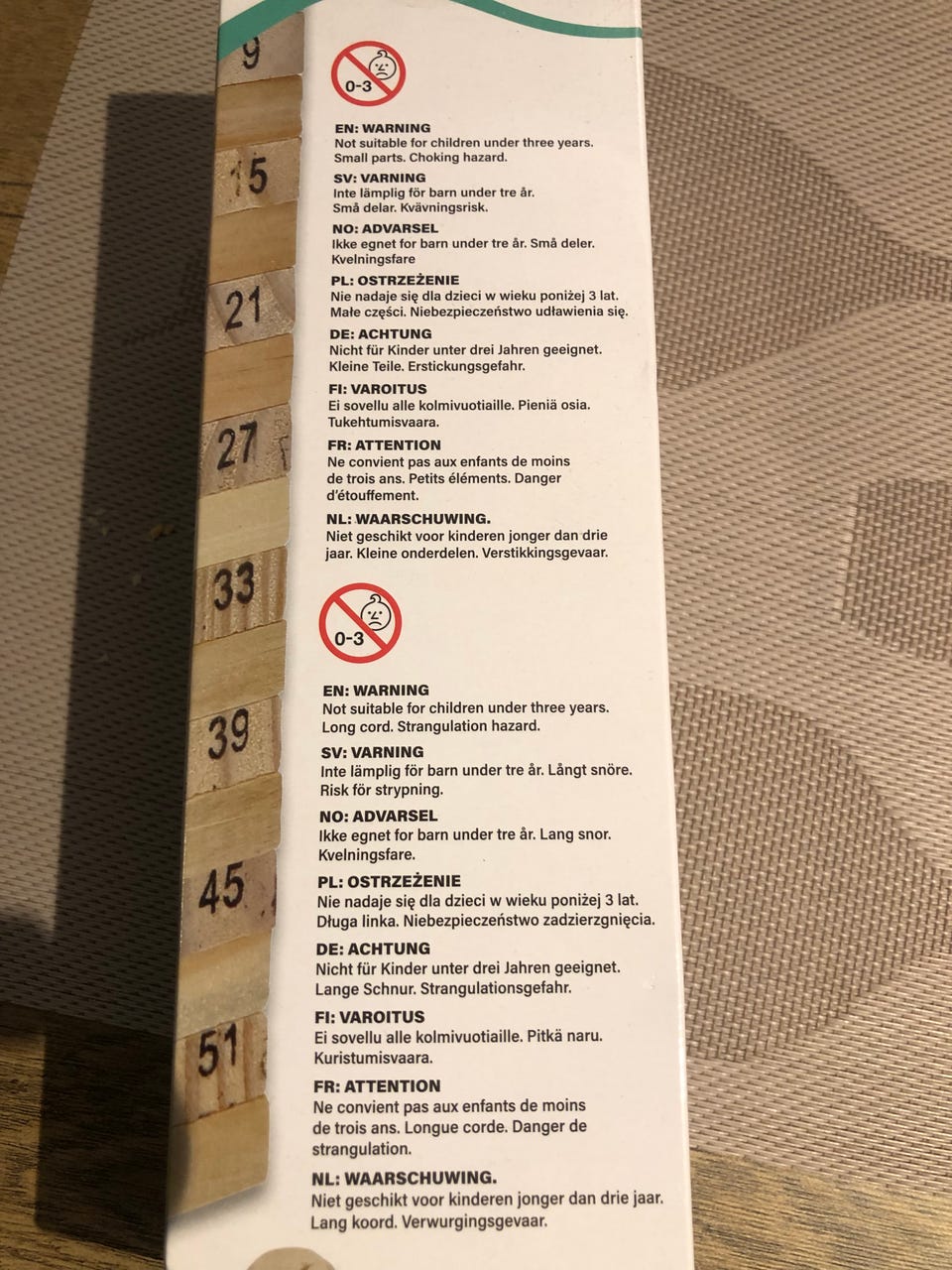 9

15

21

27

33

39

45

51

0-3

EN: WARNING
Not suitable for children under three years. Small parts. Choking hazard.

SV: VARNING
Inte lämplig för barn under tre år. Små delar. Kvävningsrisk.

NO: ADVARSEL
Ikke egnet for barn under tre år. Små deler. Kvelningsfare

PL: OSTRZEŻENIE
Nie nadaje się dla dzieci w wieku poniżej 3 lat. Małe części. Niebezpieczeństwo udławienia się.

DE: ACHTUNG
Nicht für Kinder unter drei Jahren geeignet. Kleine Teile. Erstickungsgefahr.

FI: VAROITUS
Ei sovellu alle kolmivuotiaille. Pieniä osia. Tukehtumisvaara.

FR: ATTENTION
Ne convient pas aux enfants de moins de trois ans. Petits éléments. Danger d'étouffement.

NL: WAARSCHUWING.
Niet geschikt voor kinderen jonger dan drie jaar. Kleine onderdelen. Verstikkingsgevaar.

0-3

EN: WARNING
Not suitable for children under three years. Long cord. Strangulation hazard.

SV: VARNING
Inte lämplig för barn under tre år. Långt snöre. Risk för strypning.

NO: ADVARSEL
Ikke egnet for barn under tre år. Lang snor. Kvelningsfare.

PL: OSTRZEŻENIE
Nie nadaje się dla dzieci w wieku poniżej 3 lat. Długa linka. Niebezpieczeństwo zadzierzgnięcia.

DE: ACHTUNG
Nicht für Kinder unter drei Jahren geeignet. Lange Schnur. Strangulationsgefahr.

FI: VAROITUS
Ei sovellu alle kolmivuotiaille. Pitkä naru. Kuristumisvaara.

FR: ATTENTION
Ne convient pas aux enfants de moins de trois ans. Longue corde. Danger de strangulation.

NL: WAARSCHUWING.
Niet geschikt voor kinderen jonger dan drie jaar. Lang koord. Verwurgingsgevaar.